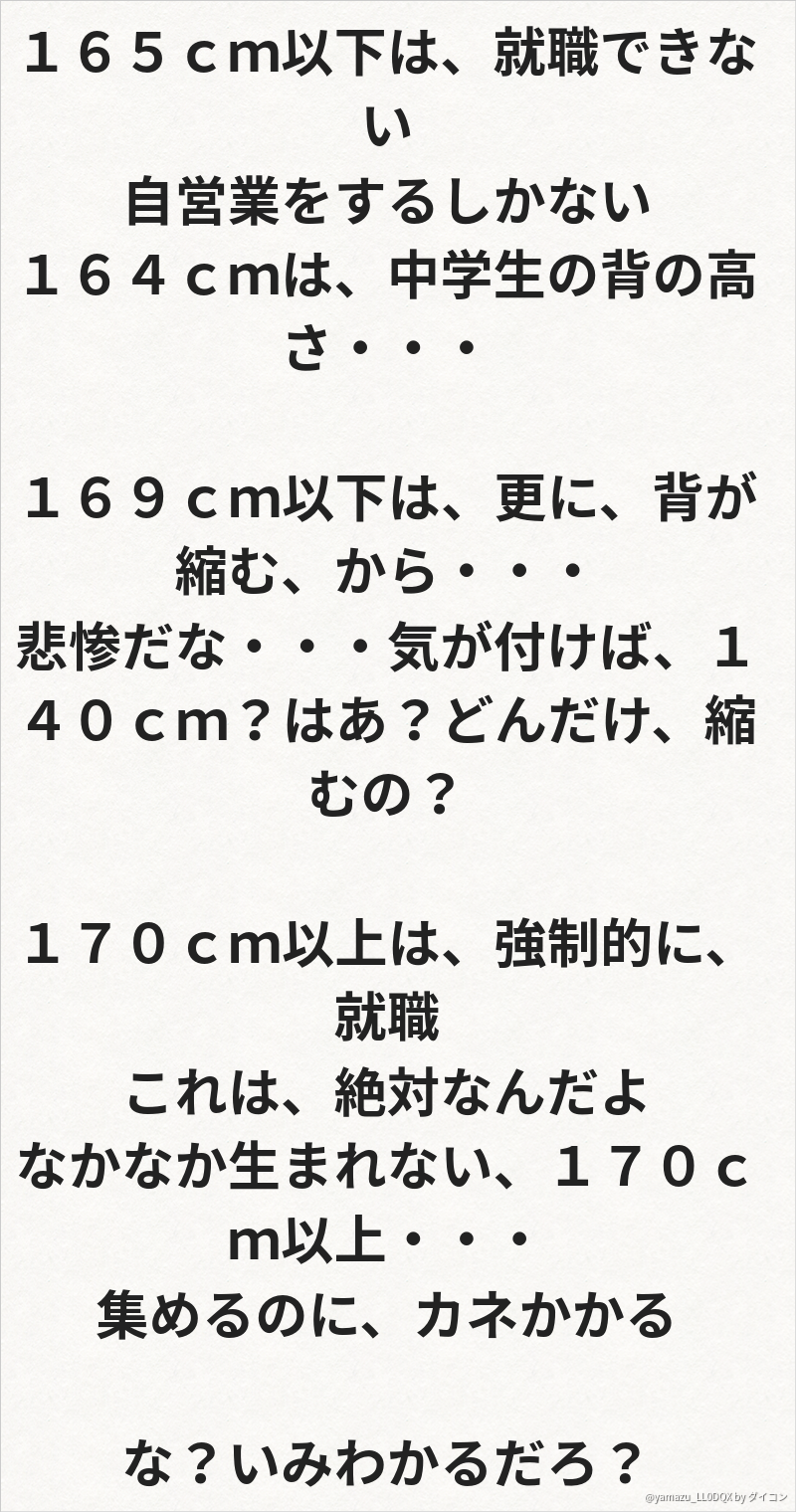 １６５ｃm以下は、就職できない
自営業をするしかない
１６４ｃmは、中学生の背の高さ・・・

１６９ｃm以下は、更に、背が縮む、から・・・
悲惨だな・・・気が付けば、１４０ｃｍ？はあ？どんだけ、縮むの？

１７０ｃm以上は、強制的に、就職
これは、絶対なんだよ
なかなか生まれない、１７０ｃm以上・・・
集めるのに、カネかかる

な？いみわかるだろ？

@yamazu_LL0DQX by ダイコン